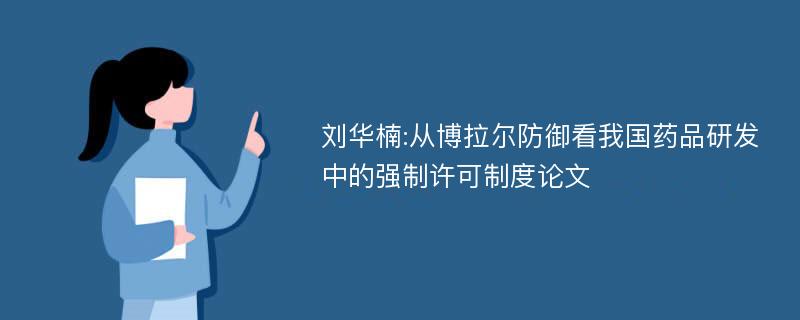 刘华楠:从博拉尔防御看我国药品研发中的强制许可制度论文